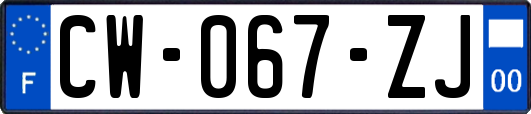 F
CW-067-ZJ
00